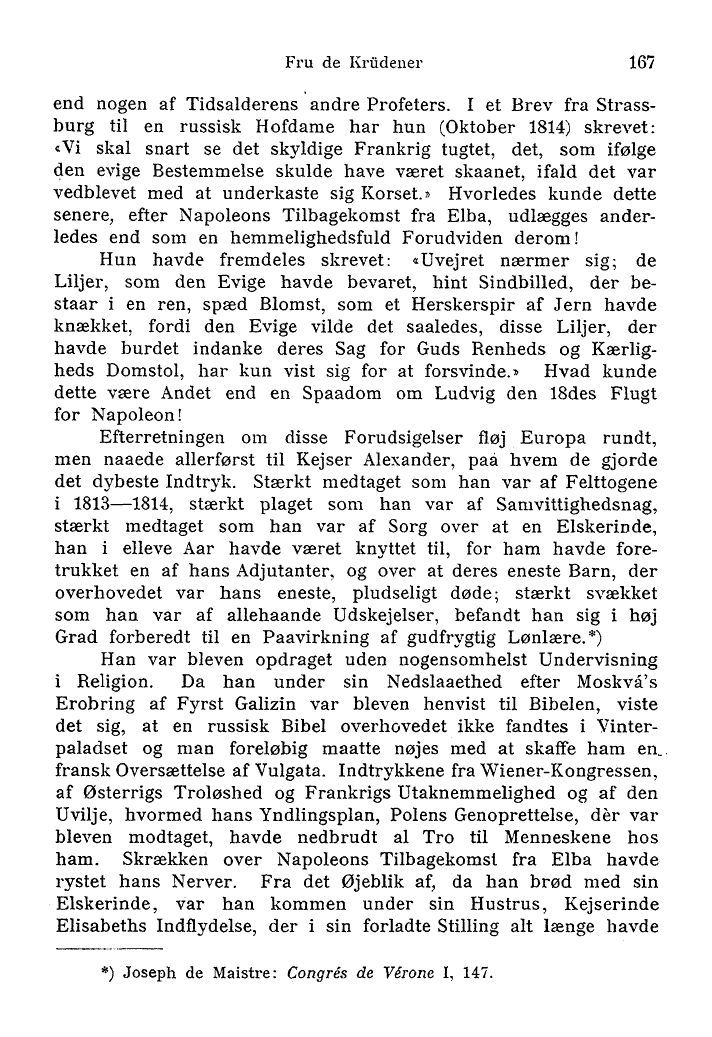 Fru de Krüdener 167

end nogen af Tidsalderens andre Profeters. I et Brev fra Strassburg til en russisk Hofdame har hun (Oktober 1814) skrevet: «Vi skal snart se det skyldige Frankrig tugtet, det, som ifølge den evige Bestemmelse skulde have været skaanet, ifald det var vedblevet med at underkaste sig Korset.» Hvorledes kunde dette senere, efter Napoleons Tilbagekomst fra Elba, udlægges anderledes end som en hemmelighedsfuld Forudviden derom!

Hun havde fremdeles skrevet: «Uvejret nærmer sig; de Liljer, som den Evige havde bevaret, hint Sindbilled, der bestaar i en ren, spæd Blomst, som et Herskerspir af Jern havde knækket, fordi den Evige vilde det saaledes, disse Liljer, der havde burdet indanke deres Sag for Guds Renheds og Kærligheds Domstol, har kun vist sig for at forsvinde.» Hvad kunde dette være Andet end en Spaadom om Ludvig den 18des Flugt for Napoleon!

Efterretningen om disse Forudsigelser fløj Europa rundt, men naaede allerførst til Kejser Alexander, paa hvem de gjorde det dybeste Indtryk. Stærkt medtaget som han var af Felttogene i 1813—1814, stærkt plaget som han var af Samvittighedsnag, stærkt medtaget som han var af Sorg over at en Elskerinde, han i elleve Aar havde været knyttet til, for ham havde foretrukket en af hans Adjutanter, og over at deres eneste Barn, der overhovedet var hans eneste, pludseligt døde; stærkt svækket som han var af allehaande Udskejelser, befandt han sig i høj Grad forberedt til en Paavirkning af gudfrygtig Lønlære.*)

Han var bleven opdraget uden nogensomhelst Undervisning i Religion. Da han under sin Nedslaaethed efter Moskvá's Erobring af Fyrst Galizin var bleven henvist til Bibelen, viste det sig, at en russisk Bibel overhovedet ikke fandtes i Vinterpaladset og man foreløbig maatte nøjes med at skaffe ham en fransk Oversættelse af Vulgata. Indtrykkene fra Wiener-Kongressen, af Østerrigs Troløshed og Frankrigs Utaknemmelighed og af den Uvilje, hvormed hans Yndlingsplan, Polens Genoprettelse, dèr var bleven modtaget, havde nedbrudt al Tro til Menneskene hos ham. Skrækken over Napoleons Tilbagekomst fra Elba havde rystet hans Nerver. Fra det Øjeblik af, da han brød med sin Elskerinde, var han kommen under sin Hustrus, Kejserinde Elisabeths Indflydelse, der i sin forladte Stilling alt længe havde

*) Joseph de Maistre: Congrés de Vérone I, 147.